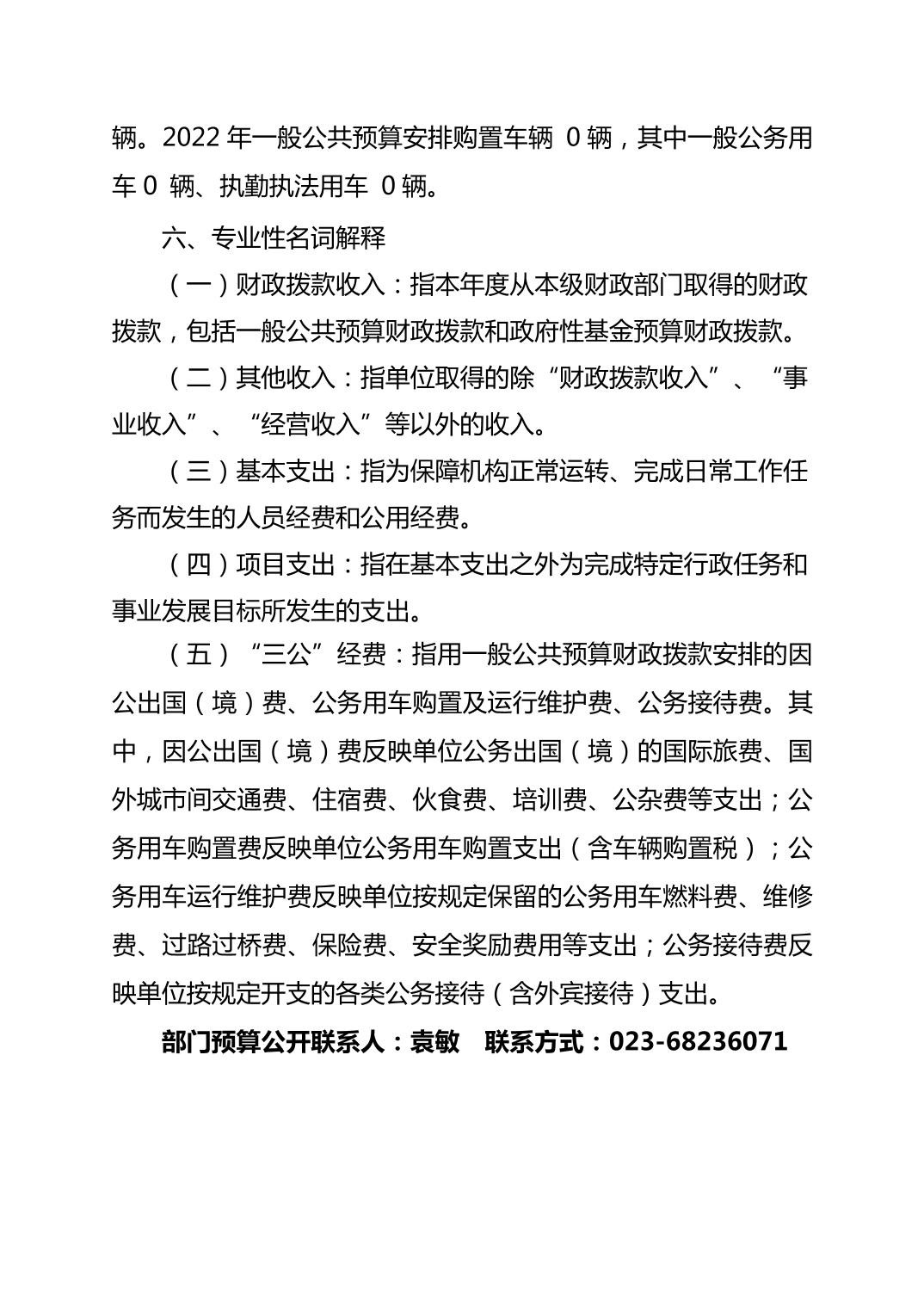 辆。2022 年一般公共预算安排购置车辆 0 辆，其中一般公务用车 0 辆、执勤执法用车 0 辆。

六、专业性名词解释

（一）财政拨款收入：指本年度从本级财政部门取得的财政拨款，包括一般公共预算财政拨款和政府性基金预算财政拨款。

（二）其他收入：指单位取得的除“财政拨款收入”、“事业收入”、“经营收入”等以外的收入。

（三）基本支出：指为保障机构正常运转、完成日常工作任务而发生的人员经费和公用经费。

（四）项目支出：指在基本支出之外为完成特定行政任务和事业发展目标所发生的支出。

（五）“三公”经费：指用一般公共预算财政拨款安排的因公出国（境）费、公务用车购置及运行维护费、公务接待费。其中，因公出国（境）费反映单位公务出国（境）的国际旅费、国外城市间交通费、住宿费、伙食费、培训费、公杂费等支出；公务用车购置费反映单位公务用车购置支出（含车辆购置税）；公务用车运行维护费反映单位按规定保留的公务用车燃料费、维修费、过路过桥费、保险费、安全奖励费用等支出；公务接待费反映单位按规定开支的各类公务接待（含外宾接待）支出。

部门预算公开联系人：袁敏　联系方式：023-68236071